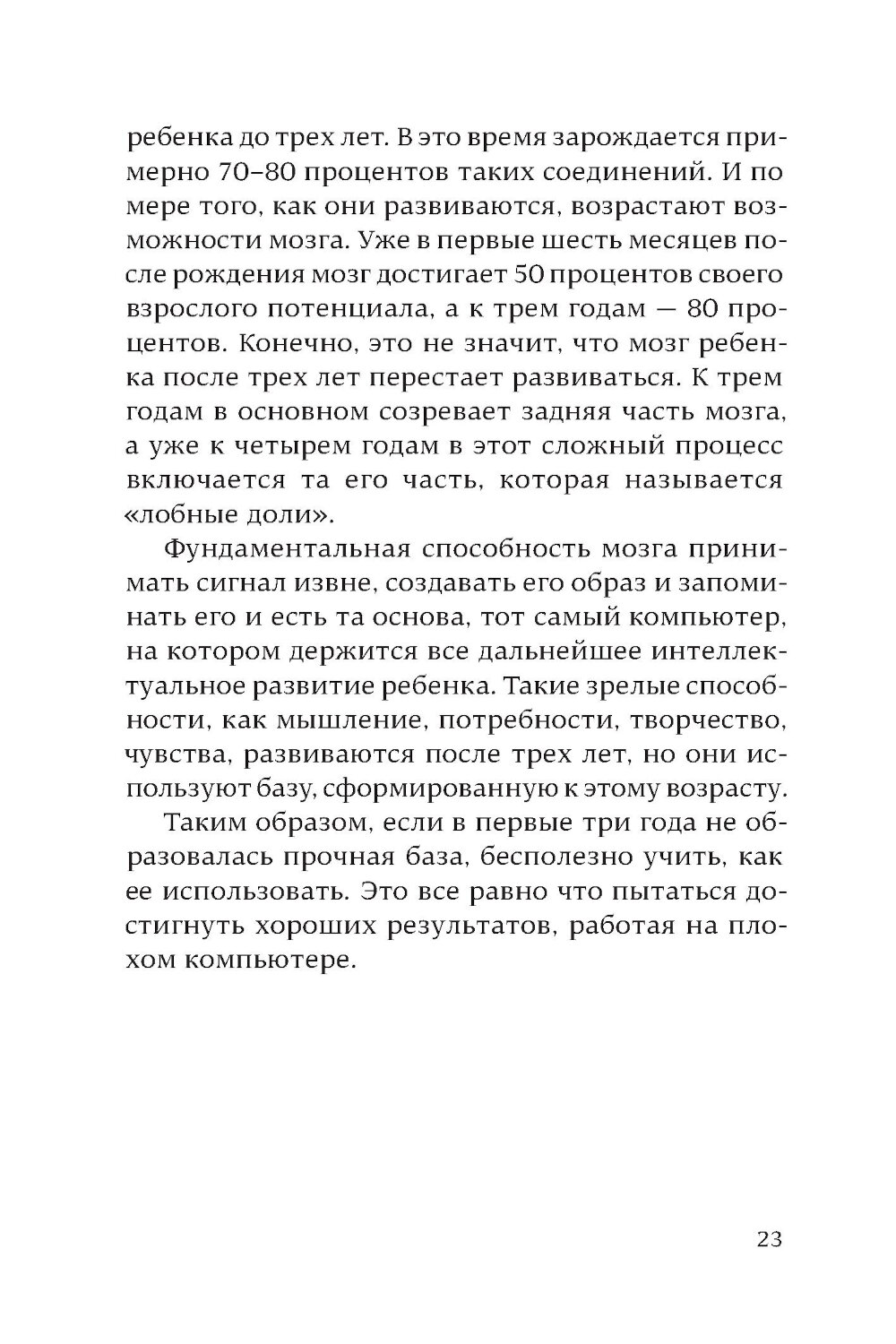 ребенка до трех лет. В это время зарождается примерно 70–80 процентов таких соединений. И по мере того, как они развиваются, возрастают возможности мозга. Уже в первые шесть месяцев после рождения мозг достигает 50 процентов своего взрослого потенциала, а к трем годам — 80 процентов. Конечно, это не значит, что мозг ребенка после трех лет перестает развиваться. К трем годам в основном созревает задняя часть мозга, а уже к четырем годам в этот сложный процесс включается та его часть, которая называется «лобные доли».

Фундаментальная способность мозга принимать сигнал извне, создавать его образ и запоминать его и есть та основа, тот самый компьютер, на котором держится все дальнейшее интеллектуальное развитие ребенка. Такие зрелые способности, как мышление, потребности, творчество, чувства, развиваются после трех лет, но они используют базу, сформированную к этому возрасту.

Таким образом, если в первые три года не образовалась прочная база, бесполезно учить, как ее использовать. Это все равно что пытаться достигнуть хороших результатов, работая на плохом компьютере.

23